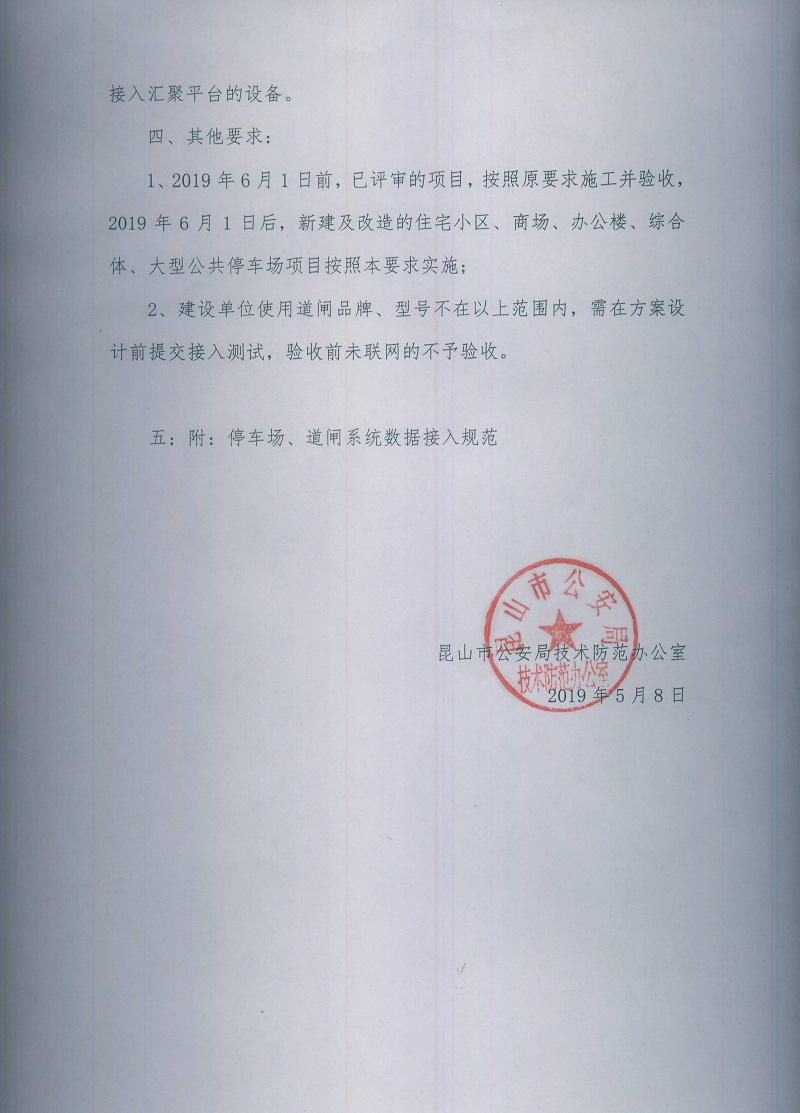 接入汇聚平台的设备。

四、其他要求：

1、2019 年 6 月 1 日前，已评审的项目，按照原要求施工并验收，2019 年 6 月 1 日后，新建及改造的住宅小区、商场、办公楼、综合体、大型公共停车场项目按照本要求实施；

2、建设单位使用道闸品牌、型号不在以上范围内，需在方案设计前提交接入测试，验收前未联网的不予验收。

五：附：停车场、道闸系统数据接入规范

昆山市公安局
技术防范办公室

昆山市公安局技术防范办公室
2019 年 5 月 8 日